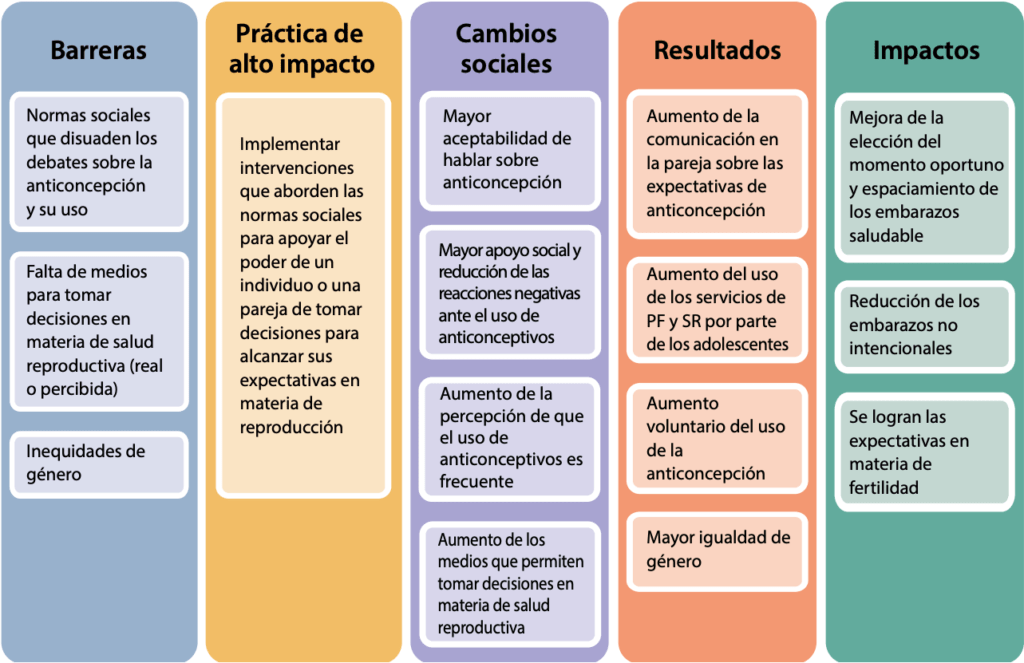 Barreras

Normas sociales que disuaden los debates sobre la anticoncepción y su uso

Falta de medios para tomar decisiones en materia de salud reproductiva (real o percibida)

Inequidades de género

Práctica de alto impacto

Implementar intervenciones que aborden las normas sociales para apoyar el poder de un individuo o una pareja de tomar decisiones para alcanzar sus expectativas en materia de reproducción

Cambios sociales

Mayor aceptabilidad de hablar sobre anticoncepción

Mayor apoyo social y reducción de las reacciones negativas ante el uso de anticonceptivos

Aumento de la percepción de que el uso de anticonceptivos es frecuente

Aumento de los medios que permiten tomar decisiones en materia de salud reproductiva

Resultados

Aumento de la comunicación en la pareja sobre las expectativas de anticoncepción

Aumento del uso de los servicios de PF y SR por parte de los adolescentes

Aumento voluntario del uso de la anticoncepción

Mayor igualdad de género

Impactos

Mejora de la elección del momento oportuno y espaciamiento de los embarazos saludable

Reducción de los embarazos no intencionales

Se logran las expectativas en materia de fertilidad